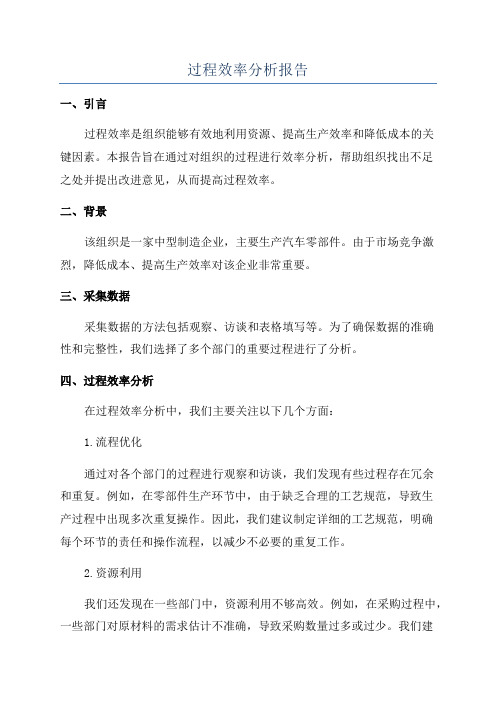 过程效率分析报告

一、引言

过程效率是组织能够有效地利用资源、提高生产效率和降低成本的关键因素。本报告旨在通过对组织的过程进行效率分析，帮助组织找出不足之处并提出改进意见，从而提高过程效率。

二、背景

该组织是一家中型制造企业，主要生产汽车零部件。由于市场竞争激烈，降低成本、提高生产效率对该企业非常重要。

三、采集数据

采集数据的方法包括观察、访谈和表格填写等。为了确保数据的准确性和完整性，我们选择了多个部门的重要过程进行了分析。

四、过程效率分析

在过程效率分析中，我们主要关注以下几个方面：

1.流程优化

通过对各个部门的过程进行观察和访谈，我们发现有些过程存在冗余和重复。例如，在零部件生产环节中，由于缺乏合理的工艺规范，导致生产过程中出现多次重复操作。因此，我们建议制定详细的工艺规范，明确每个环节的责任和操作流程，以减少不必要的重复工作。

2.资源利用

我们还发现在一些部门中，资源利用不够高效。例如，在采购过程中，一些部门对原材料的需求估计不准确，导致采购数量过多或过少。我们建